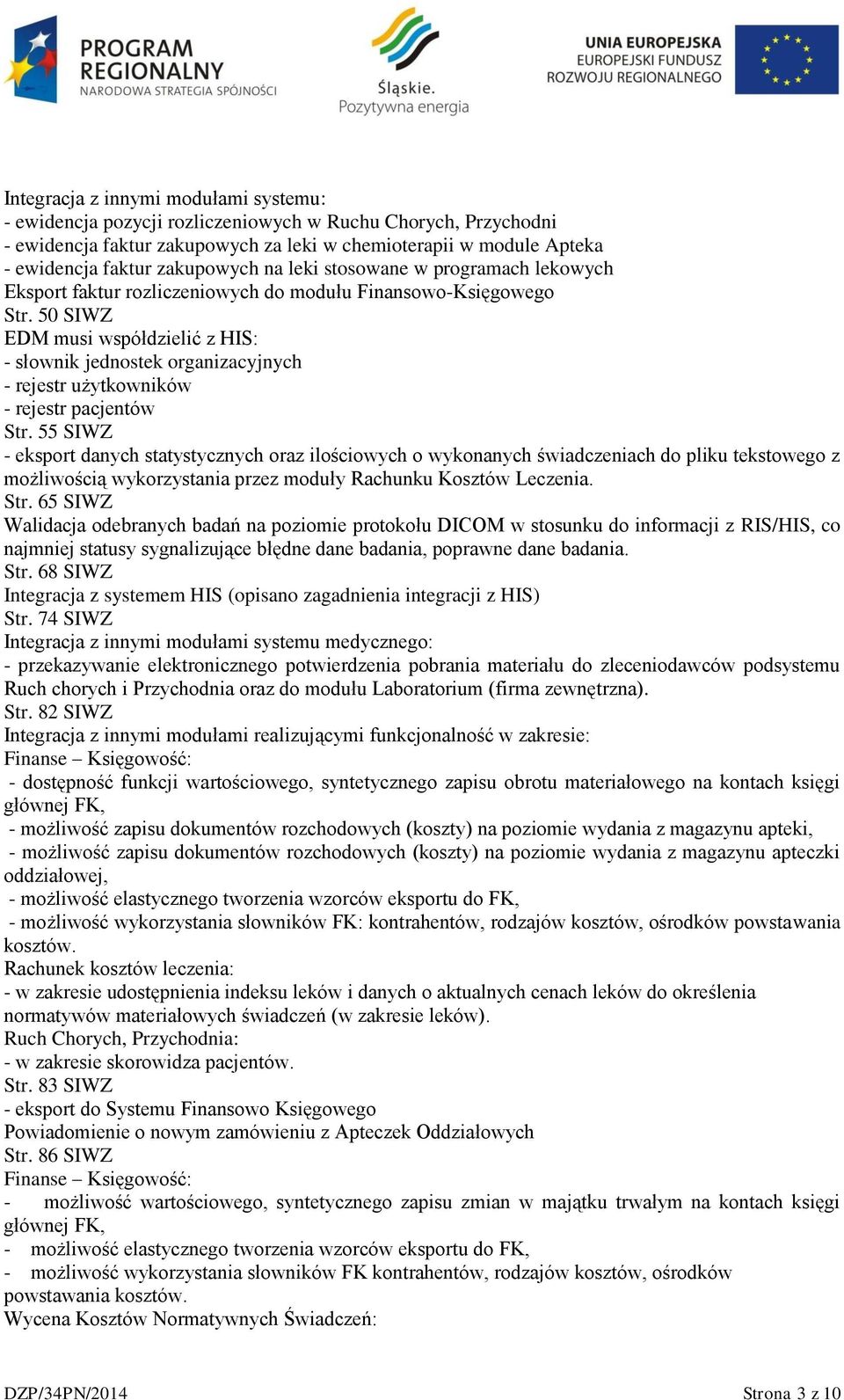 PROGRAM REGIONALNY
NARODOWA STRATEGIA SPÓJNOŚCI

Śląskie.
Pozytywna energia

UNIA EUROPEJSKA
EUROPEJSKI FUNDUSZ
ROZWOJU REGIONALNEGO

Integracja z innymi modułami systemu:
- ewidencja pozycji rozliczeniowych w Ruchu Chorych, Przychodni
- ewidencja faktur zakupowych za leki w chemioterapii w module Apteka
- ewidencja faktur zakupowych na leki stosowane w programach lekowych
Eksport faktur rozliczeniowych do modułu Finansowo-Księgowego
Str. 50 SIWZ
EDM musi współdzielić z HIS:
- słownik jednostek organizacyjnych
- rejestr użytkowników
- rejestr pacjentów
Str. 55 SIWZ
- eksport danych statystycznych oraz ilościowych o wykonanych świadczeniach do pliku tekstowego z możliwością wykorzystania przez moduły Rachunku Kosztów Leczenia.
Str. 65 SIWZ
Walidacja odebranych badań na poziomie protokołu DICOM w stosunku do informacji z RIS/HIS, co najmniej statusy sygnalizujące błędne dane badania, poprawne dane badania.
Str. 68 SIWZ
Integracja z systemem HIS (opisano zagadnienia integracji z HIS)
Str. 74 SIWZ
Integracja z innymi modułami systemu medycznego:
- przekazywanie elektronicznego potwierdzenia pobrania materiału do zleceniodawców podsystemu Ruch chorych i Przychodnia oraz do modułu Laboratorium (firma zewnętrzna).
Str. 82 SIWZ
Integracja z innymi modułami realizującymi funkcjonalność w zakresie:
Finanse – Księgowość:
- dostępność funkcji wartościowego, syntetycznego zapisu obrotu materiałowego na kontach księgi głównej FK,
- możliwość zapisu dokumentów rozchodowych (koszty) na poziomie wydania z magazynu apteki,
- możliwość zapisu dokumentów rozchodowych (koszty) na poziomie wydania z magazynu apteczki oddziałowej,
- możliwość elastycznego tworzenia wzorców eksportu do FK,
- możliwość wykorzystania słowników FK: kontrahentów, rodzajów kosztów, ośrodków powstawania kosztów.
Rachunek kosztów leczenia:
- w zakresie udostępnienia indeksu leków i danych o aktualnych cenach leków do określenia normatywów materiałowych świadczeń (w zakresie leków).
Ruch Chorych, Przychodnia:
- w zakresie skorowidza pacjentów.
Str. 83 SIWZ
- eksport do Systemu Finansowo Księgowego
Powiadomienie o nowym zamówieniu z Apteczek Oddziałowych
Str. 86 SIWZ
Finanse – Księgowość:
- możliwość wartościowego, syntetycznego zapisu zmian w majątku trwałym na kontach księgi głównej FK,
- możliwość elastycznego tworzenia wzorców eksportu do FK,
- możliwość wykorzystania słowników FK kontrahentów, rodzajów kosztów, ośrodków powstawania kosztów.
Wycena Kosztów Normatywnych Świadczeń:

DZP/34PN/2014 Strona 3 z 10